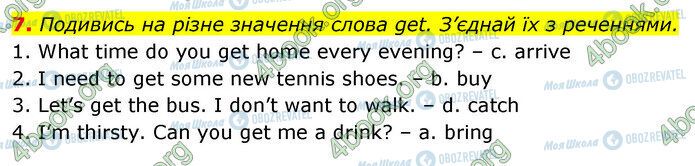 7. Подивись на різне значення слова get. З'єднай їх з реченнями.

1. What time do you get home every evening? – c. arrive
2. I need to get some new tennis shoes. – b. buy
3. Let's get the bus. I don't want to walk. – d. catch
4. I'm thirsty. Can you get me a drink? – a. bring

4book.org
Моя Школа
OBOZREVATEL